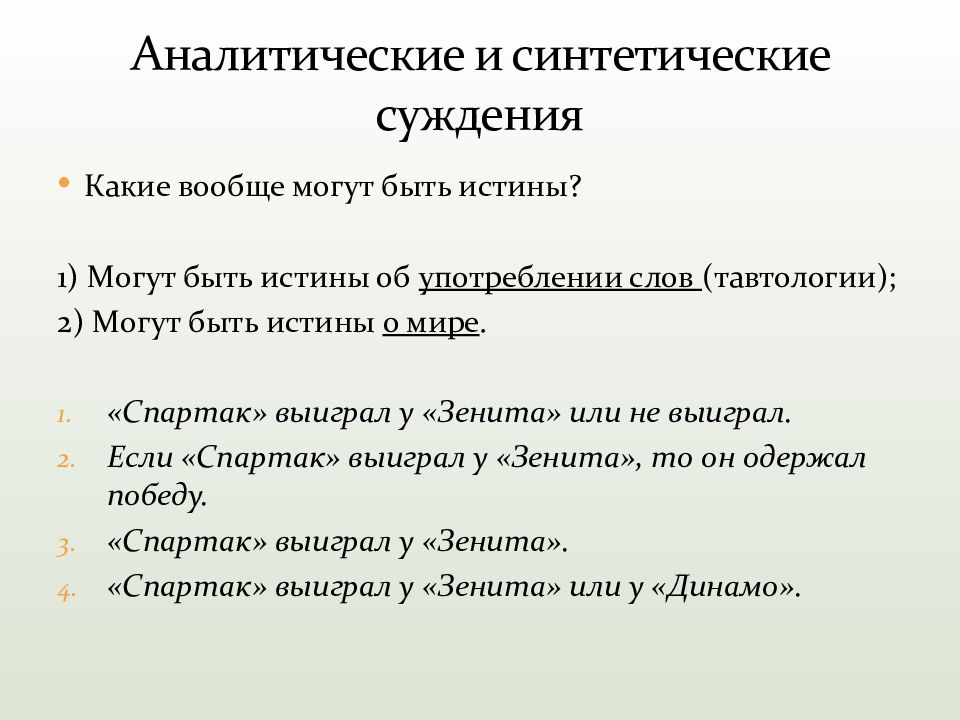 Аналитические и синтетические суждения

• Какие вообще могут быть истины?

1) Могут быть истины об употреблении слов (тавтологии);
2) Могут быть истины о мире.

1. «Спартак» выиграл у «Зенита» или не выиграл.
2. Если «Спартак» выиграл у «Зенита», то он одержал победу.
3. «Спартак» выиграл у «Зенита».
4. «Спартак» выиграл у «Зенита» или у «Динамо».